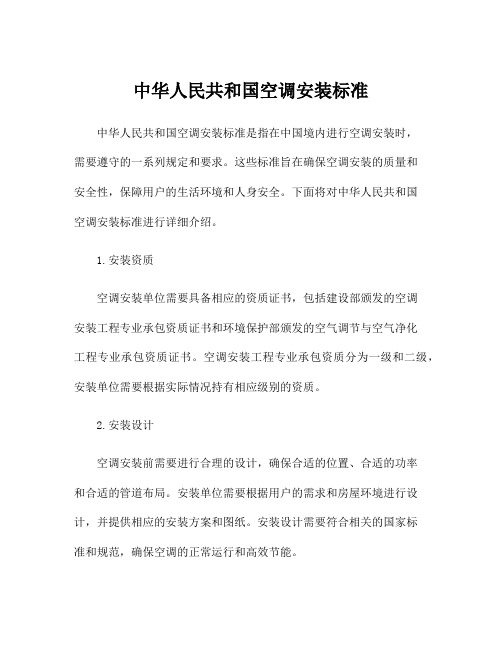 中华人民共和国空调安装标准

中华人民共和国空调安装标准是指在中国境内进行空调安装时，需要遵守的一系列规定和要求。这些标准旨在确保空调安装的质量和安全性，保障用户的生活环境和人身安全。下面将对中华人民共和国空调安装标准进行详细介绍。

1. 安装资质

空调安装单位需要具备相应的资质证书，包括建设部颁发的空调安装工程专业承包资质证书和环境保护部颁发的空气调节与空气净化工程专业承包资质证书。空调安装工程专业承包资质分为一级和二级，安装单位需要根据实际情况持有相应级别的资质。

2. 安装设计

空调安装前需要进行合理的设计，确保合适的位置、合适的功率和合适的管道布局。安装单位需要根据用户的需求和房屋环境进行设计，并提供相应的安装方案和图纸。安装设计需要符合相关的国家标准和规范，确保空调的正常运行和高效节能。